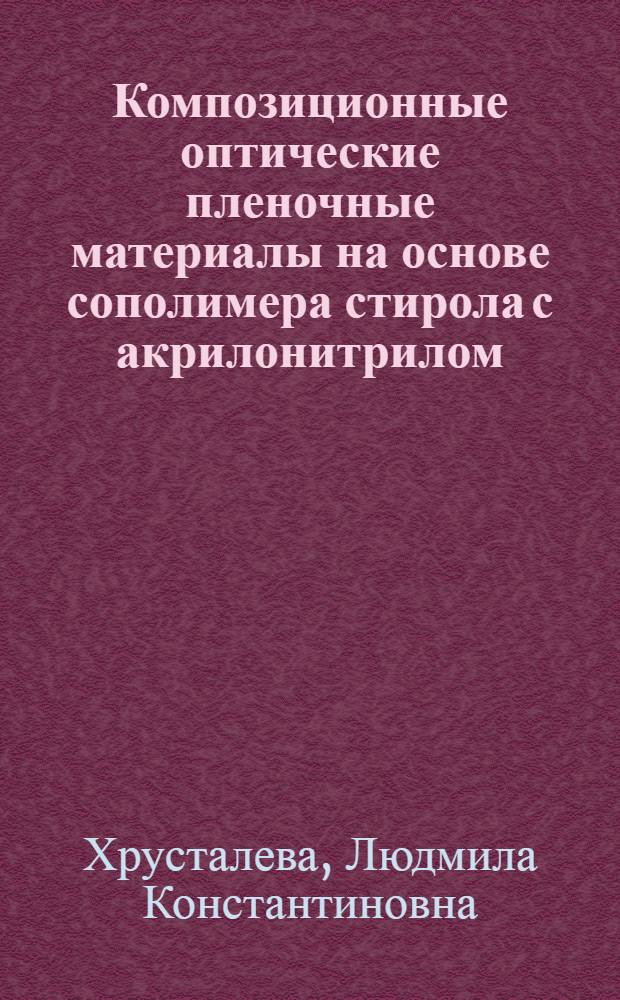 Композиционные оптические пленочные материалы на основе сополимера стирола с акрилонитрилом

Хрусталева, Людмила Константиновна